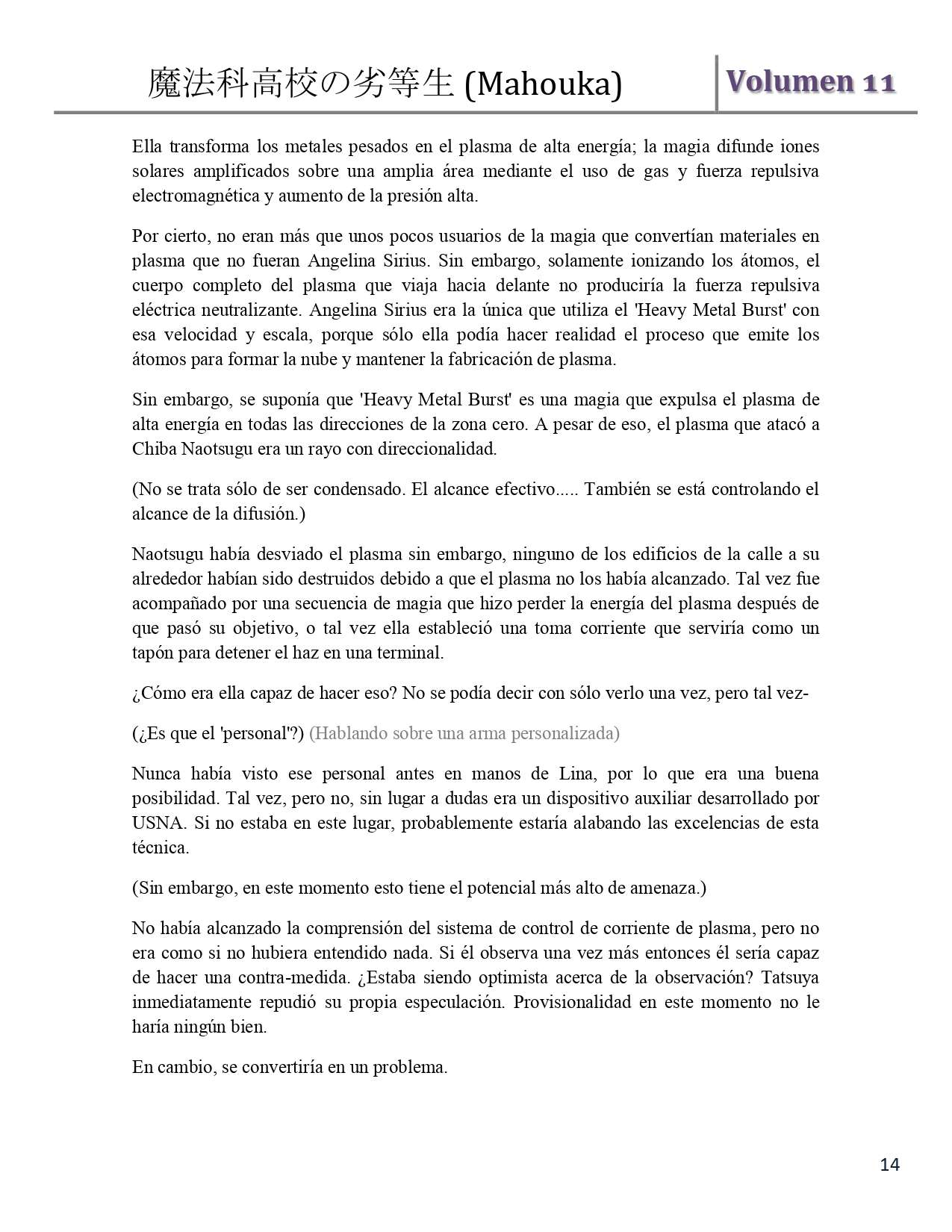 魔法科高校の劣等生 (Mahouka)

Volumen 11

Ella transforma los metales pesados en el plasma de alta energía; la magia difunde iones solares amplificados sobre una amplia área mediante el uso de gas y fuerza repulsiva electromagnética y aumento de la presión alta.

Por cierto, no eran más que unos pocos usuarios de la magia que convertían materiales en plasma que no fueran Angelina Sirius. Sin embargo, solamente ionizando los átomos, el cuerpo completo del plasma que viaja hacia delante no produciría la fuerza repulsiva eléctrica neutralizante. Angelina Sirius era la única que utiliza el 'Heavy Metal Burst' con esa velocidad y escala, porque sólo ella podía hacer realidad el proceso que emite los átomos para formar la nube y mantener la fabricación de plasma.

Sin embargo, se suponía que 'Heavy Metal Burst' es una magia que expulsa el plasma de alta energía en todas las direcciones de la zona cero. A pesar de eso, el plasma que atacó a Chiba Naotsugu era un rayo con direccionalidad.

(No se trata sólo de ser condensado. El alcance efectivo..... También se está controlando el alcance de la difusión.)

Naotsugu había desviado el plasma sin embargo, ninguno de los edificios de la calle a su alrededor habían sido destruidos debido a que el plasma no los había alcanzado. Tal vez fue acompañado por una secuencia de magia que hizo perder la energía del plasma después de que pasó su objetivo, o tal vez ella estableció una toma corriente que serviría como un tapón para detener el haz en una terminal.

¿Cómo era ella capaz de hacer eso? No se podía decir con sólo verlo una vez, pero tal vez-

(¿Es que el 'personal'?) (Hablando sobre una arma personalizada)

Nunca había visto ese personal antes en manos de Lina, por lo que era una buena posibilidad. Tal vez, pero no, sin lugar a dudas era un dispositivo auxiliar desarrollado por USNA. Si no estaba en este lugar, probablemente estaría alabando las excelencias de esta técnica.

(Sin embargo, en este momento esto tiene el potencial más alto de amenaza.)

No había alcanzado la comprensión del sistema de control de corriente de plasma, pero no era como si no hubiera entendido nada. Si él observa una vez más entonces él sería capaz de hacer una contra-medida. ¿Estaba siendo optimista acerca de la observación? Tatsuya inmediatamente repudió su propia especulación. Provisionalidad en este momento no le haría ningún bien.

En cambio, se convertiría en un problema.

14